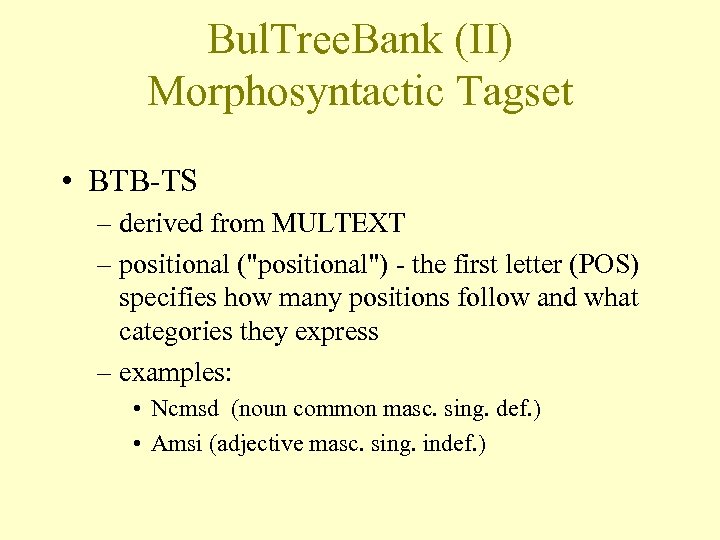 BulTreeBank (II)
Morphosyntactic Tagset

• BTB-TS
– derived from MULTEXT
– positional ("positional") - the first letter (POS) specifies how many positions follow and what categories they express
– examples:
• Ncmsd (noun common masc. sing. def.)
• Amsi (adjective masc. sing. indef.)